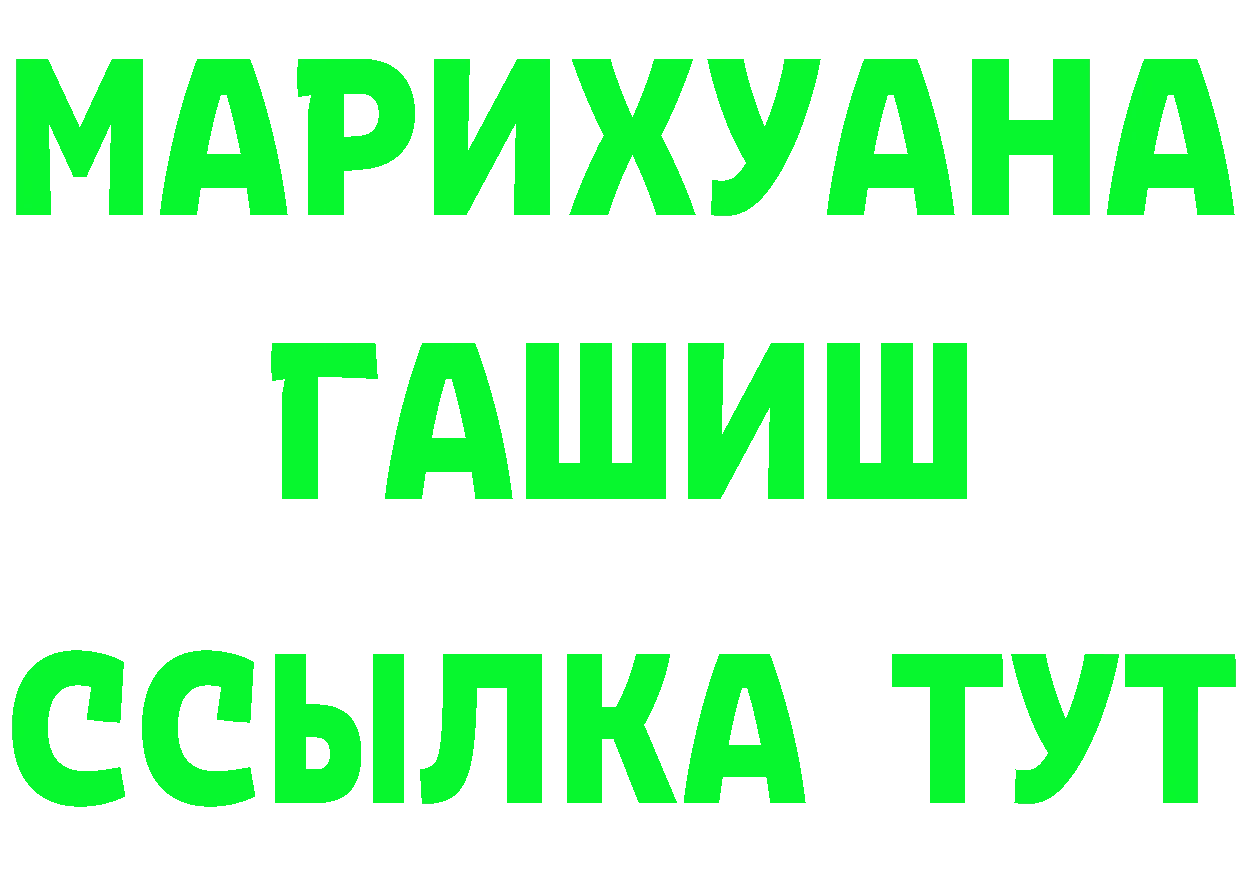 МАРИХУАНА
ГАШИШ
ССЫЛКА ТУТ